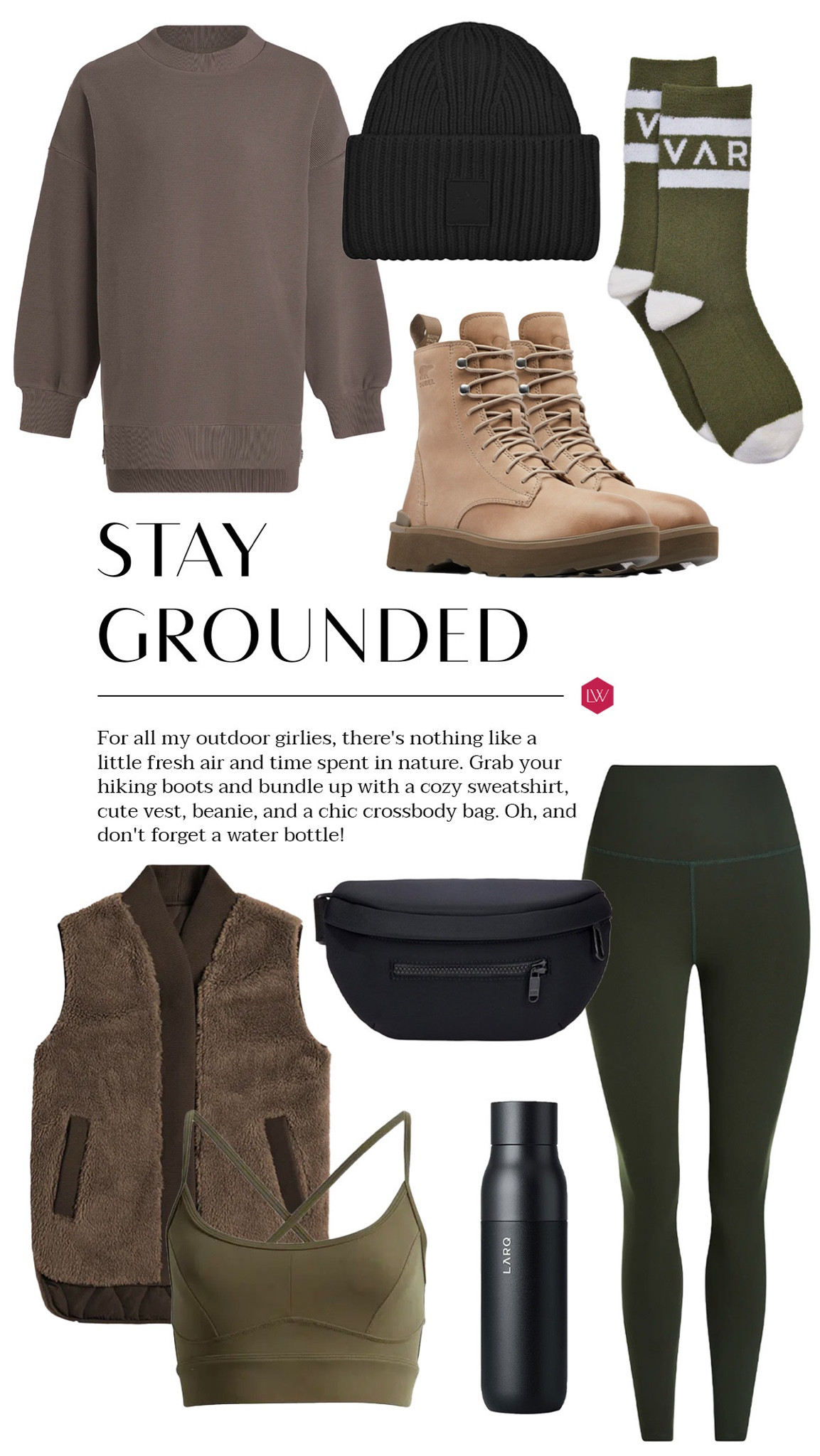 V

VAR

SOREL

STAY
GROUNDED

LW

For all my outdoor girlies, there's nothing like a little fresh air and time spent in nature. Grab your hiking boots and bundle up with a cozy sweatshirt, cute vest, beanie, and a chic crossbody bag. Oh, and don't forget a water bottle!

LARQ